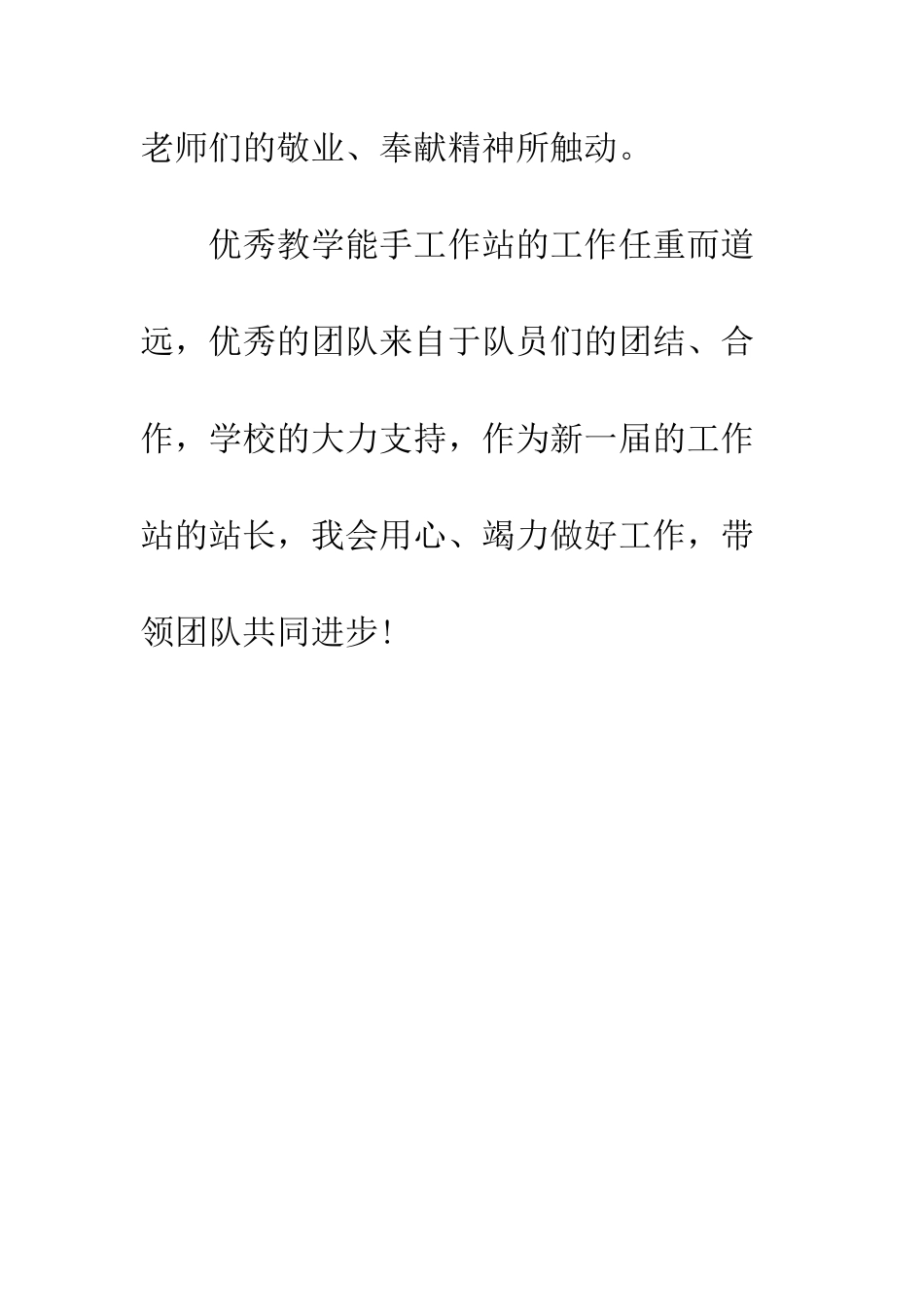 老师们的敬业、奉献精神所触动。

优秀教学能手工作站的工作任重而道远，优秀的团队来自于队员们的团结、合作，学校的大力支持，作为新一届的工作站的站长，我会用心、竭力做好工作，带领团队共同进步!